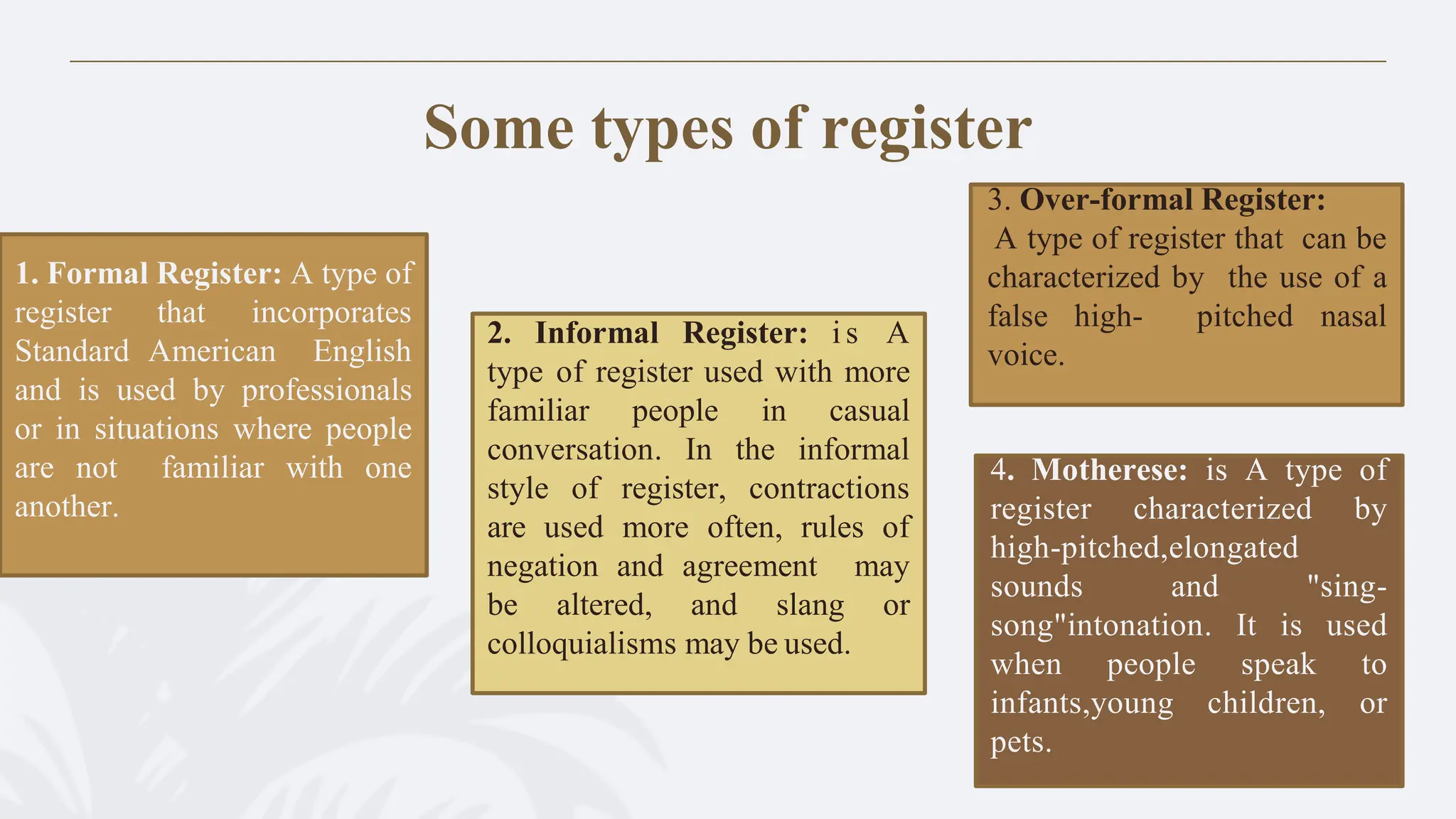 Some types of register

1. Formal Register: A type of register that incorporates Standard American English and is used by professionals or in situations where people are not familiar with one another.

2. Informal Register: is A type of register used with more familiar people in casual conversation. In the informal style of register, contractions are used more often, rules of negation and agreement may be altered, and slang or colloquialisms may be used.

3. Over-formal Register:
A type of register that can be characterized by the use of a false high- pitched nasal voice.

4. Motherese: is A type of register characterized by high-pitched,elongated sounds and "sing-song"intonation. It is used when people speak to infants,young children, or pets.